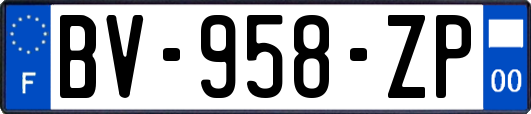 F
BV-958-ZP
00